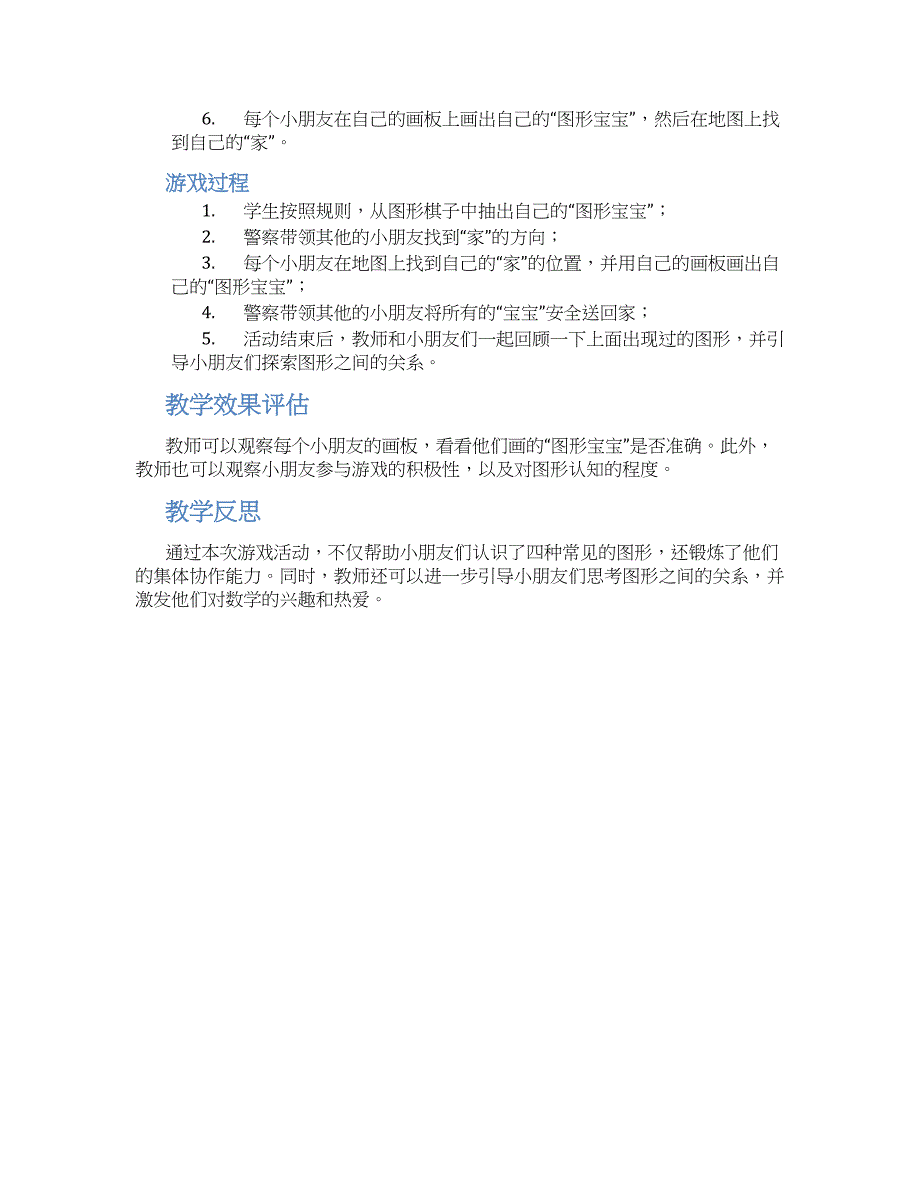 6. 每个小朋友在自己的画板上画出自己的“图形宝宝”，然后在地图上找到自己的“家”。

游戏过程

1. 学生按照规则，从图形棋子中抽出自己的“图形宝宝”；
2. 警察带领其他的小朋友找到“家”的方向；
3. 每个小朋友在地图上找到自己的“家”的位置，并用自己的画板画出自己的“图形宝宝”；
4. 警察带领其他的小朋友将所有的“宝宝”安全送回家；
5. 活动结束后，教师和小朋友们一起回顾一下上面出现过的图形，并引导小朋友们探索图形之间的关系。

教学效果评估

教师可以观察每个小朋友的画板，看看他们画的“图形宝宝”是否准确。此外，教师也可以观察小朋友参与游戏的积极性，以及对图形认知的程度。

教学反思

通过本次游戏活动，不仅帮助小朋友们认识了四种常见的图形，还锻炼了他们的集体协作能力。同时，教师还可以进一步引导小朋友们思考图形之间的关系，并激发他们对数学的兴趣和热爱。